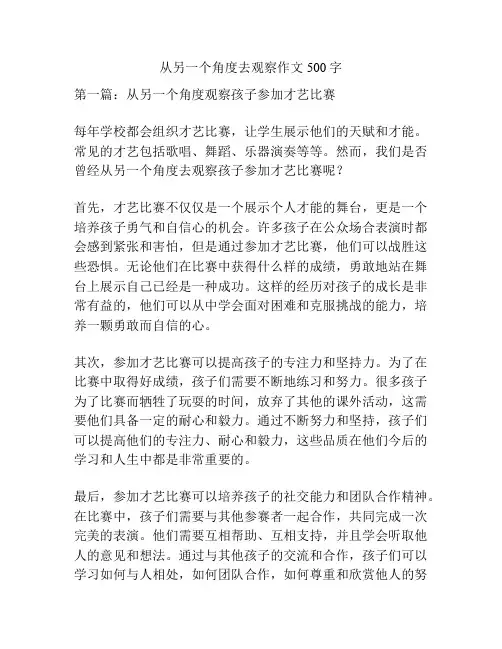 从另一个角度去观察作文 500 字

第一篇：从另一个角度观察孩子参加才艺比赛

每年学校都会组织才艺比赛，让学生展示他们的天赋和才能。常见的才艺包括歌唱、舞蹈、乐器演奏等等。然而，我们是否曾经从另一个角度去观察孩子参加才艺比赛呢？

首先，才艺比赛不仅仅是一个展示个人才能的舞台，更是一个培养孩子勇气和自信心的机会。许多孩子在公众场合表演时都会感到紧张和害怕，但是通过参加才艺比赛，他们可以战胜这些恐惧。无论他们在比赛中获得什么样的成绩，勇敢地站在舞台上展示自己已经是一种成功。这样的经历对孩子的成长是非常有益的，他们可以从中学会面对困难和克服挑战的能力，培养一颗勇敢而自信的心。

其次，参加才艺比赛可以提高孩子的专注力和坚持力。为了在比赛中取得好成绩，孩子们需要不断地练习和努力。很多孩子为了比赛而牺牲了玩耍的时间，放弃了其他的课外活动，这需要他们具备一定的耐心和毅力。通过不断努力和坚持，孩子们可以提高他们的专注力、耐心和毅力，这些品质在他们今后的学习和人生中都是非常重要的。

最后，参加才艺比赛可以培养孩子的社交能力和团队合作精神。在比赛中，孩子们需要与其他参赛者一起合作，共同完成一次完美的表演。他们需要互相帮助、互相支持，并且学会听取他人的意见和想法。通过与其他孩子的交流和合作，孩子们可以学习如何与人相处，如何团队合作，如何尊重和欣赏他人的努